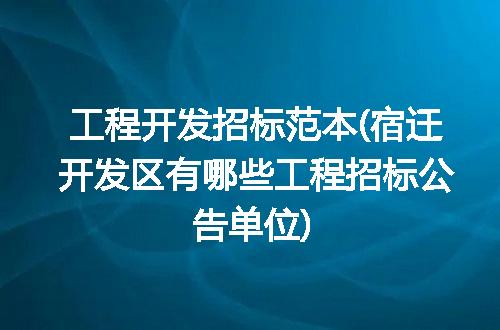 工程开发招标范本(宿迁开发区有哪些工程招标公告单位)